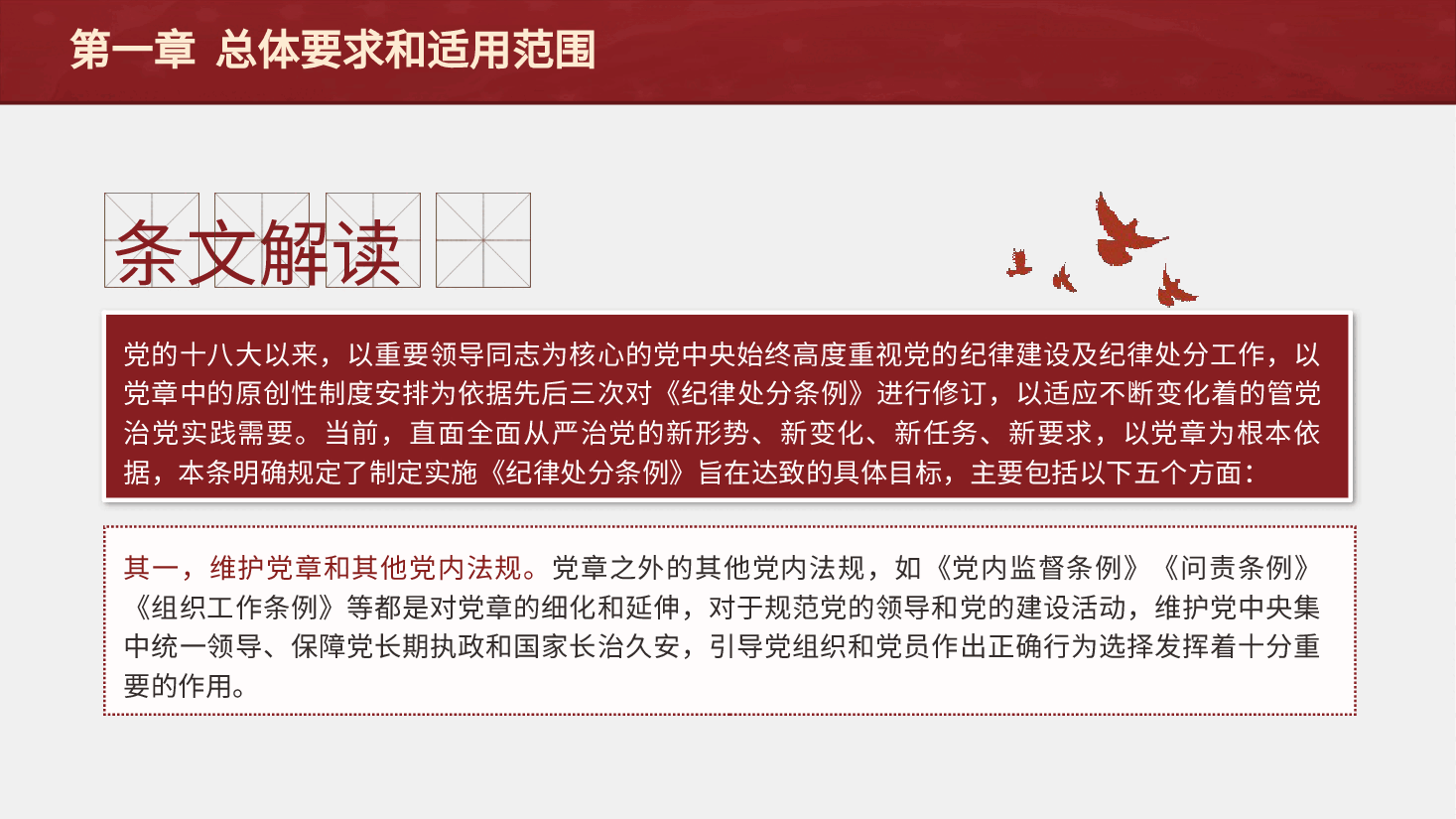 第一章 总体要求和适用范围

条文解读

党的十八大以来，以重要领导同志为核心的党中央始终高度重视党的纪律建设及纪律处分工作，以党章中的原创性制度安排为依据先后三次对《纪律处分条例》进行修订，以适应不断变化着的管党治党实践需要。当前，直面全面从严治党的新形势、新变化、新任务、新要求，以党章为根本依据，本条明确规定了制定实施《纪律处分条例》旨在达致的具体目标，主要包括以下五个方面：

其一，维护党章和其他党内法规。党章之外的其他党内法规，如《党内监督条例》《问责条例》《组织工作条例》等都是对党章的细化和延伸，对于规范党的领导和党的建设活动，维护党中央集中统一领导、保障党长期执政和国家长治久安，引导党组织和党员作出正确行为选择发挥着十分重要的作用。